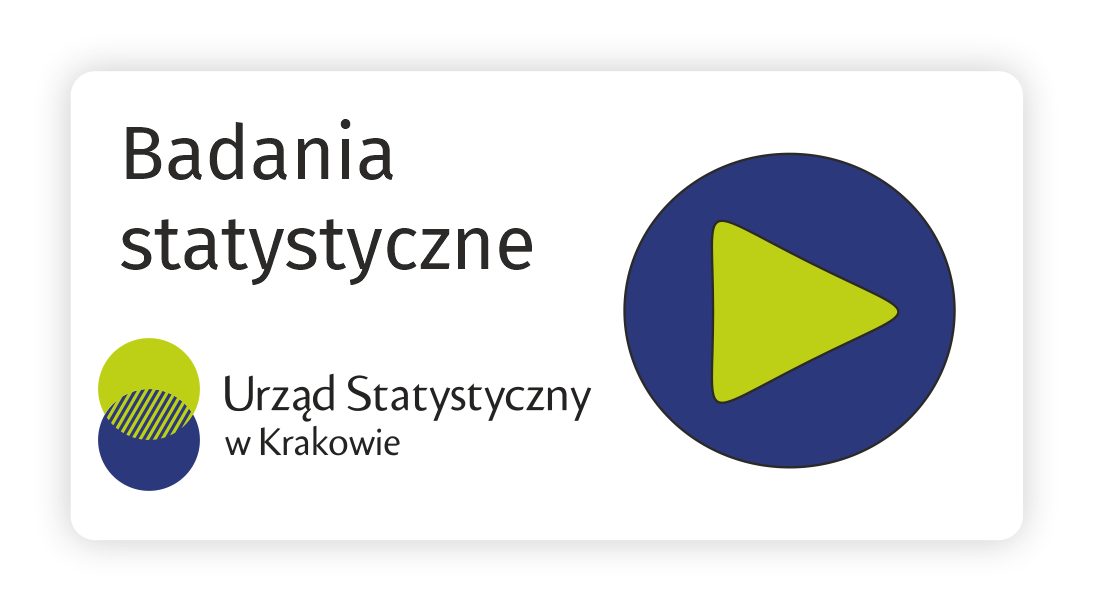 Badania statystyczne

Urząd Statystyczny
w Krakowie